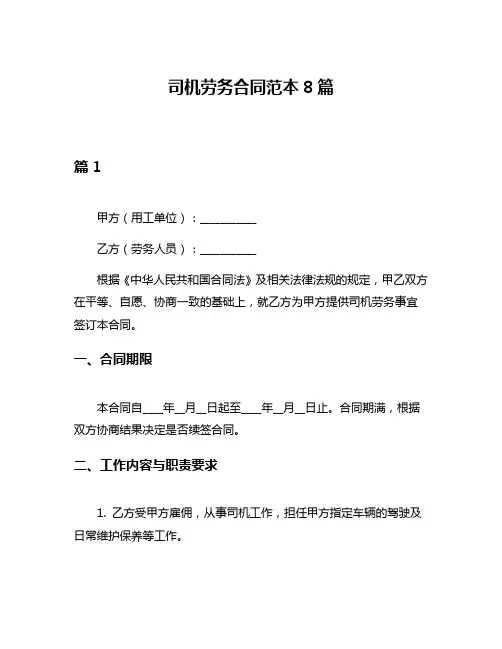 司机劳务合同范本 8 篇

篇 1

甲方（用工单位）：__________

乙方（劳务人员）：__________

根据《中华人民共和国合同法》及相关法律法规的规定，甲乙双方在平等、自愿、协商一致的基础上，就乙方为甲方提供司机劳务事宜签订本合同。

一、合同期限

本合同自____年__月__日起至____年__月__日止。合同期满，根据双方协商结果决定是否续签合同。

二、工作内容与职责要求

1. 乙方受甲方雇佣，从事司机工作，担任甲方指定车辆的驾驶及日常维护保养等工作。